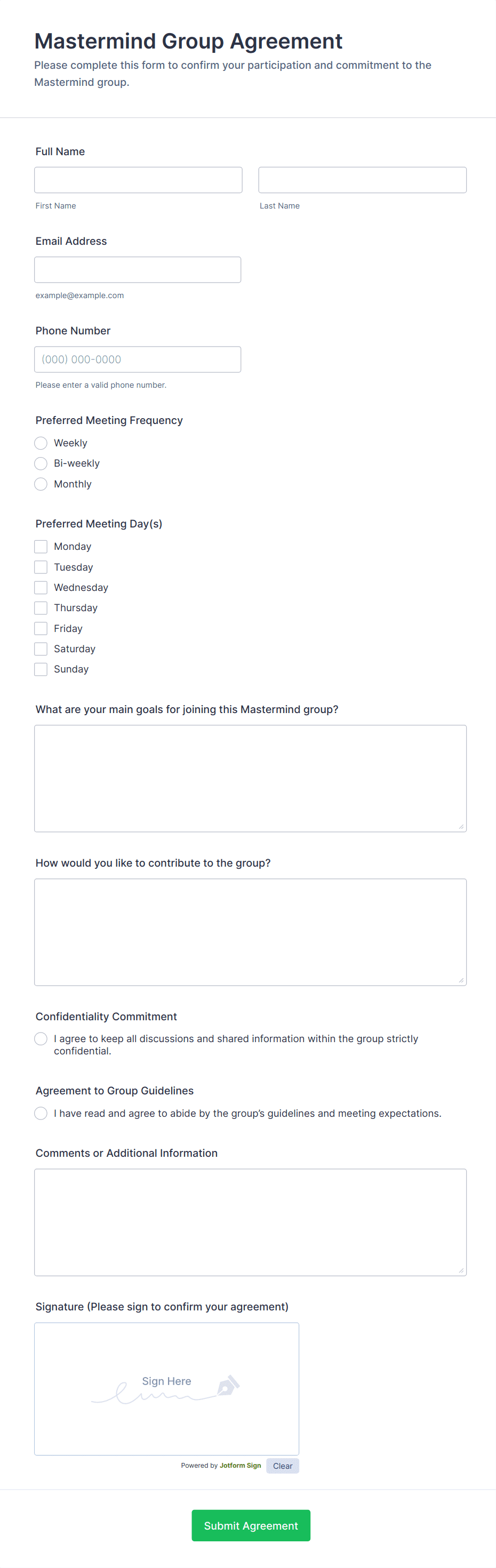 Mastermind Group Agreement
Please complete this form to confirm your participation and commitment to the Mastermind group.

Full Name

First Name

Last Name

Email Address

example@example.com

Phone Number

(000) 000-0000

Please enter a valid phone number.

Preferred Meeting Frequency

Weekly
Bi-weekly
Monthly

Preferred Meeting Day(s)

Monday
Tuesday
Wednesday
Thursday
Friday
Saturday
Sunday

What are your main goals for joining this Mastermind group?

How would you like to contribute to the group?

Confidentiality Commitment

I agree to keep all discussions and shared information within the group strictly confidential.

Agreement to Group Guidelines

I have read and agree to abide by the group's guidelines and meeting expectations.

Comments or Additional Information

Signature (Please sign to confirm your agreement)

Sign Here

Powered by Jotform Sign Clear

Submit Agreement